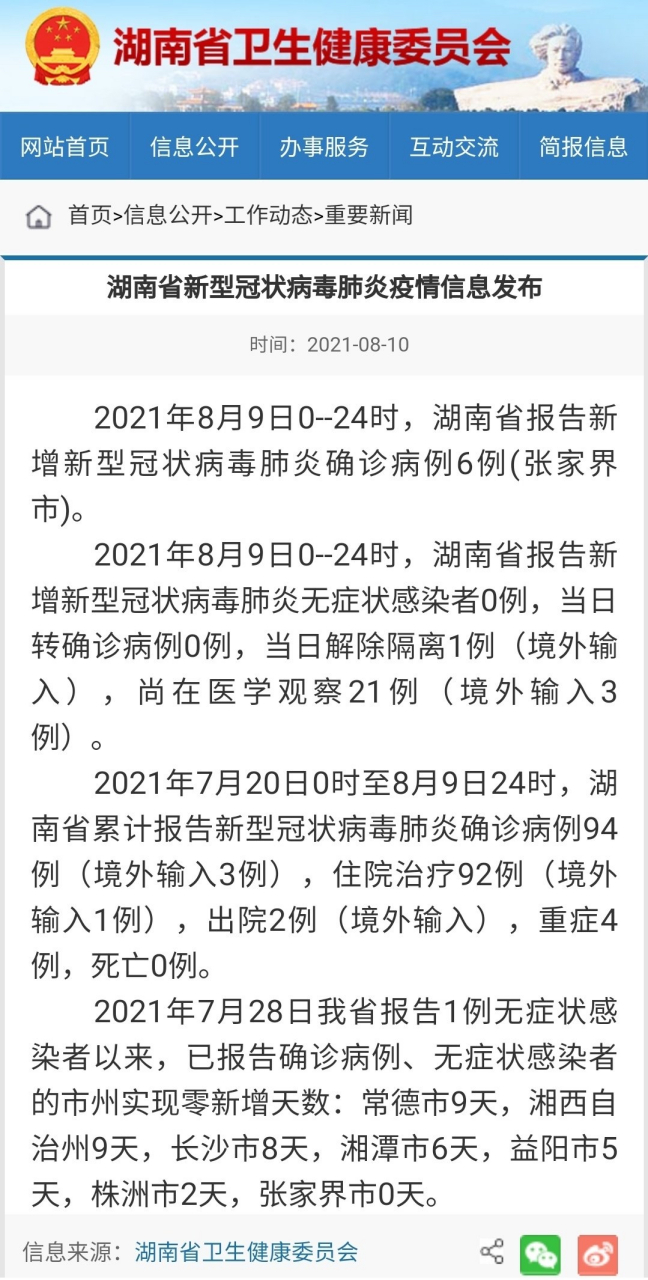 湖南省卫生健康委员会

网站首页 信息公开 办事服务 互动交流 简报信息

首页>信息公开>工作动态>重要新闻

湖南省新型冠状病毒肺炎疫情信息发布

时间：2021-08-10

2021年8月9日0--24时，湖南省报告新增新型冠状病毒肺炎确诊病例6例(张家界市)。

2021年8月9日0--24时，湖南省报告新增新型冠状病毒肺炎无症状感染者0例，当日转确诊病例0例，当日解除隔离1例（境外输入），尚在医学观察21例（境外输入3例）。

2021年7月20日0时至8月9日24时，湖南省累计报告新型冠状病毒肺炎确诊病例94例（境外输入3例），住院治疗92例（境外输入1例），出院2例（境外输入），重症4例，死亡0例。

2021年7月28日我省报告1例无症状感染者以来，已报告确诊病例、无症状感染者的市州实现零新增天数：常德市9天，湘西自治州9天，长沙市8天，湘潭市6天，益阳市5天，株洲市2天，张家界市0天。

信息来源：湖南省卫生健康委员会